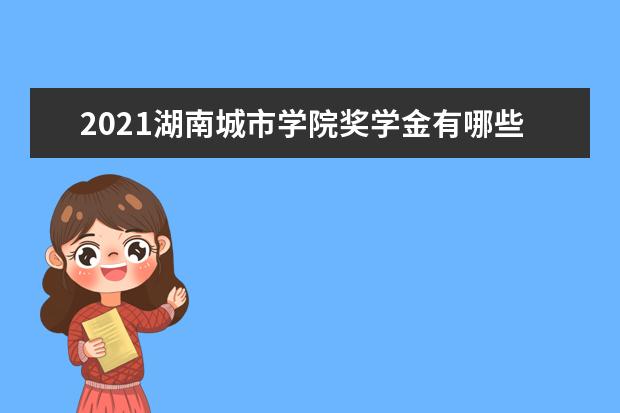 2021湖南城市学院奖学金有哪些